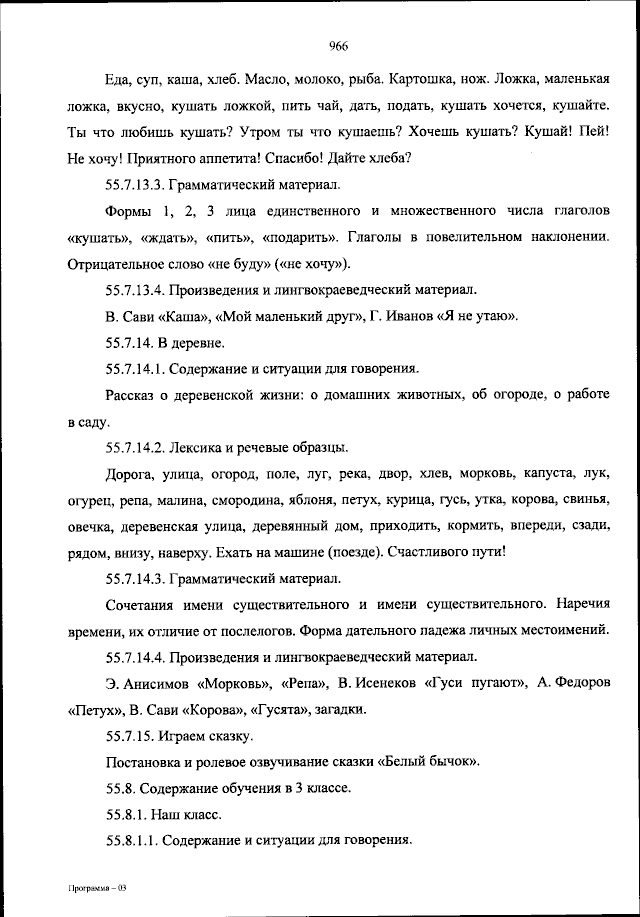 966

Еда, суп, каша, хлеб. Масло, молоко, рыба. Картошка, нож. Ложка, маленькая ложка, вкусно, кушать ложкой, пить чай, дать, подать, кушать хочется, кушайте. Ты что любишь кушать? Утром ты что кушаешь? Хочешь кушать? Кушай! Пей! Не хочу! Приятного аппетита! Спасибо! Дайте хлеба?

55.7.13.3. Грамматический материал.

Формы 1, 2, 3 лица единственного и множественного числа глаголов «кушать», «ждать», «пить», «подарить». Глаголы в повелительном наклонении. Отрицательное слово «не буду» («не хочу»).

55.7.13.4. Произведения и лингвокраеведческий материал.

В. Сави «Каша», «Мой маленький друг», Г. Иванов «Я не утаю».

55.7.14. В деревне.

55.7.14.1. Содержание и ситуации для говорения.

Рассказ о деревенской жизни: о домашних животных, об огороде, о работе в саду.

55.7.14.2. Лексика и речевые образцы.

Дорога, улица, огород, поле, луг, река, двор, хлев, морковь, капуста, лук, огурец, репа, малина, смородина, яблоня, петух, курица, гусь, утка, корова, свинья, овечка, деревенская улица, деревянный дом, приходить, кормить, впереди, сзади, рядом, внизу, наверху. Ехать на машине (поезде). Счастливого пути!

55.7.14.3. Грамматический материал.

Сочетания имени существительного и имени существительного. Наречия времени, их отличие от послелогов. Форма дательного падежа личных местоимений.

55.7.14.4. Произведения и лингвокраеведческий материал.

Э. Анисимов «Морковь», «Репа», В. Исенеков «Гуси пугают», А. Федоров «Петух», В. Сави «Корова», «Гусята», загадки.

55.7.15. Играем сказку.

Постановка и ролевое озвучивание сказки «Белый бычок».

55.8. Содержание обучения в 3 классе.

55.8.1. Наш класс.

55.8.1.1. Содержание и ситуации для говорения.

Программа – 03